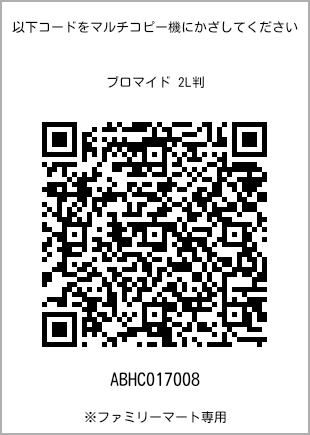 以下コードをマルチコピー機にかざしてください

ブロマイド 2L判

ABHC017008

※ファミリーマート専用